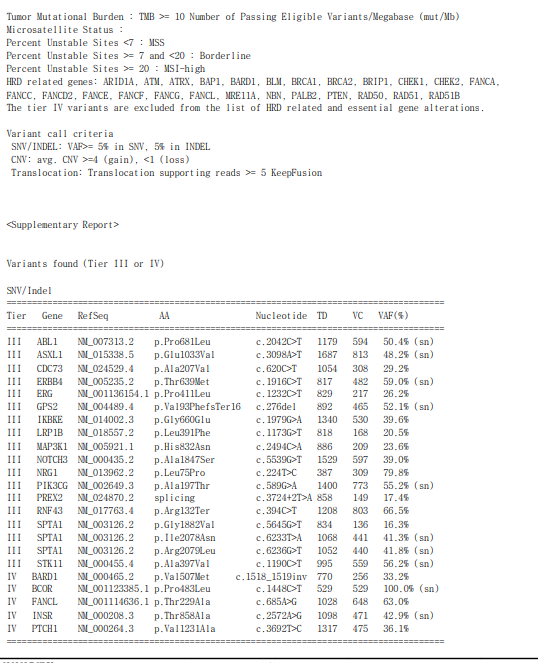 Tumor Mutational Burden : TMB >= 10 Number of Passing Eligible Variants/Megabase (mut/Mb)
Microsatellite Status :
Percent Unstable Sites <7 : MSS
Percent Unstable Sites >= 7 and <20 : Borderline
Percent Unstable Sites >= 20 : MSI-high
HRD related genes: ARID1A, ATM, ATRX, BAP1, BARD1, BLM, BRCA1, BRCA2, BRIP1, CHEK1, CHEK2, FANCA, FANCC, FANCD2, FANCE, FANCF, FANCG, FANCL, MRE11A, NBN, PALB2, PTEN, RAD50, RAD51, RAD51B
The tier IV variants are excluded from the list of HRD related and essential gene alterations.

Variant call criteria
SNV/INDEL: VAF>= 5% in SNV, 5% in INDEL
CNV: avg. CNV >=4 (gain), <1 (loss)
Translocation: Translocation supporting reads >= 5 KeepFusion

<Supplementary Report>

Variants found (Tier III or IV)

SNV/Indel

| Tier | Gene | RefSeq | AA | Nucleotide | TD | VC | VAF(%) |
|---|---|---|---|---|---|---|---|
| III | ABL1 | NM_007313.2 | p.Pro681Leu | c.2042C>T | 1179 | 594 | 50.4% (sn) |
| III | ASXL1 | NM_015338.5 | p.Glu1033Val | c.3098A>T | 1687 | 813 | 48.2% (sn) |
| III | CDC73 | NM_024529.4 | p.Ala207Val | c.620C>T | 1054 | 308 | 29.2% |
| III | ERBB4 | NM_005235.2 | p.Thr639Met | c.1916C>T | 817 | 482 | 59.0% (sn) |
| III | ERG | NM_001136154.1 | p.Pro411Leu | c.1232C>T | 829 | 217 | 26.2% |
| III | GPS2 | NM_004489.4 | p.Val93PhefsTer16 | c.276del | 892 | 465 | 52.1% (sn) |
| III | IKBKE | NM_014002.3 | p.Gly660Glu | c.1979G>A | 1340 | 530 | 39.6% |
| III | LRP1B | NM_018557.2 | p.Leu391Phe | c.1173G>T | 818 | 168 | 20.5% |
| III | MAP3K1 | NM_005921.1 | p.His832Asn | c.2494C>A | 886 | 209 | 23.6% |
| III | NOTCH3 | NM_000435.2 | p.Ala1847Ser | c.5539G>T | 1529 | 597 | 39.0% |
| III | NRG1 | NM_013962.2 | p.Leu75Pro | c.224T>C | 387 | 309 | 79.8% |
| III | PIK3CG | NM_002649.3 | p.Ala197Thr | c.589G>A | 1400 | 773 | 55.2% (sn) |
| III | PREX2 | NM_024870.2 | splicing | c.3724+2T>A | 858 | 149 | 17.4% |
| III | RNF43 | NM_017763.4 | p.Arg132Ter | c.394C>T | 1208 | 803 | 66.5% |
| III | SPTA1 | NM_003126.2 | p.Gly1882Val | c.5645G>T | 834 | 136 | 16.3% |
| III | SPTA1 | NM_003126.2 | p.Ile2078Asn | c.6233T>A | 1068 | 441 | 41.3% (sn) |
| III | SPTA1 | NM_003126.2 | p.Arg2079Leu | c.6236G>T | 1052 | 440 | 41.8% (sn) |
| III | STK11 | NM_000455.4 | p.Ala397Val | c.1190C>T | 995 | 559 | 56.2% (sn) |
| IV | BARD1 | NM_000465.2 | p.Val507Met | c.1518_1519inv | 770 | 256 | 33.2% |
| IV | BCOR | NM_001123385.1 | p.Pro483Leu | c.1448C>T | 529 | 529 | 100.0% (sn) |
| IV | FANCL | NM_001114636.1 | p.Thr229Ala | c.685A>G | 1028 | 648 | 63.0% |
| IV | INSR | NM_000208.3 | p.Thr858Ala | c.2572A>G | 1098 | 471 | 42.9% (sn) |
| IV | PTCH1 | NM_000264.3 | p.Val1231Ala | c.3692T>C | 1317 | 475 | 36.1% |